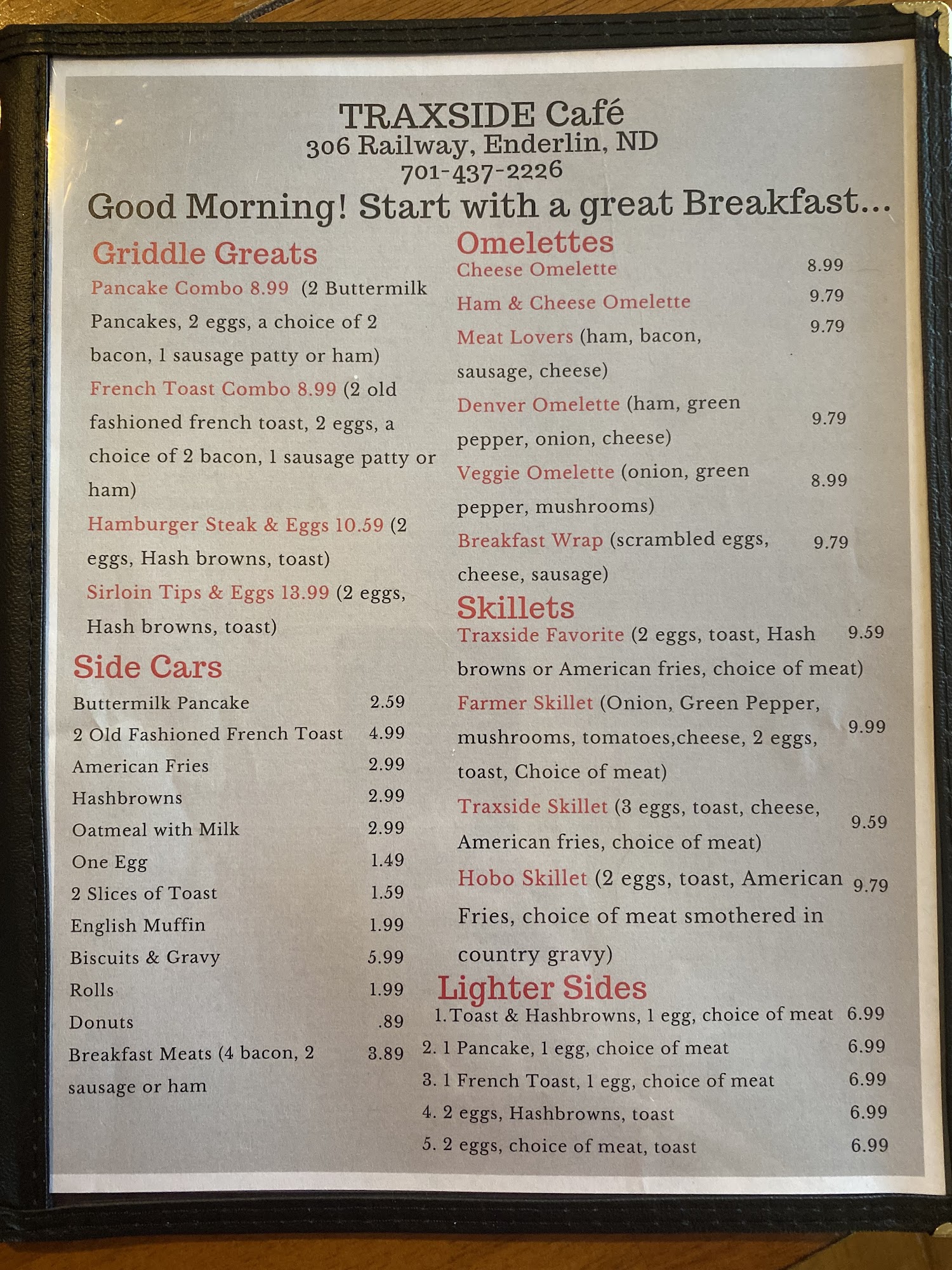 TRAXSIDE Café
306 Railway, Enderlin, ND
701-437-2226

Good Morning! Start with a great Breakfast...

Griddle Greats

Pancake Combo 8.99 (2 Buttermilk Pancakes, 2 eggs, a choice of 2 bacon, 1 sausage patty or ham)

French Toast Combo 8.99 (2 old fashioned french toast, 2 eggs, a choice of 2 bacon, 1 sausage patty or ham)

Hamburger Steak & Eggs 10.59 (2 eggs, Hash browns, toast)

Sirloin Tips & Eggs 13.99 (2 eggs, Hash browns, toast)

Side Cars

| | |
|---|---|
| Buttermilk Pancake | 2.59 |
| 2 Old Fashioned French Toast | 4.99 |
| American Fries | 2.99 |
| Hashbrowns | 2.99 |
| Oatmeal with Milk | 2.99 |
| One Egg | 1.49 |
| 2 Slices of Toast | 1.59 |
| English Muffin | 1.99 |
| Biscuits & Gravy | 5.99 |
| Rolls | 1.99 |
| Donuts | .89 |
| Breakfast Meats (4 bacon, 2 sausage or ham | 3.89 |

Omelettes

| | |
|---|---|
| Cheese Omelette | 8.99 |
| Ham & Cheese Omelette | 9.79 |
| Meat Lovers (ham, bacon, sausage, cheese) | 9.79 |
| Denver Omelette (ham, green pepper, onion, cheese) | 9.79 |
| Veggie Omelette (onion, green pepper, mushrooms) | 8.99 |
| Breakfast Wrap (scrambled eggs, cheese, sausage) | 9.79 |

Skillets

| | |
|---|---|
| Traxside Favorite (2 eggs, toast, Hash browns or American fries, choice of meat) | 9.59 |
| Farmer Skillet (Onion, Green Pepper, mushrooms, tomatoes,cheese, 2 eggs, toast, Choice of meat) | 9.99 |
| Traxside Skillet (3 eggs, toast, cheese, American fries, choice of meat) | 9.59 |
| Hobo Skillet (2 eggs, toast, American Fries, choice of meat smothered in country gravy) | 9.79 |

Lighter Sides

| | |
|---|---|
| 1. Toast & Hashbrowns, 1 egg, choice of meat | 6.99 |
| 2. 1 Pancake, 1 egg, choice of meat | 6.99 |
| 3. 1 French Toast, 1 egg, choice of meat | 6.99 |
| 4. 2 eggs, Hashbrowns, toast | 6.99 |
| 5. 2 eggs, choice of meat, toast | 6.99 |